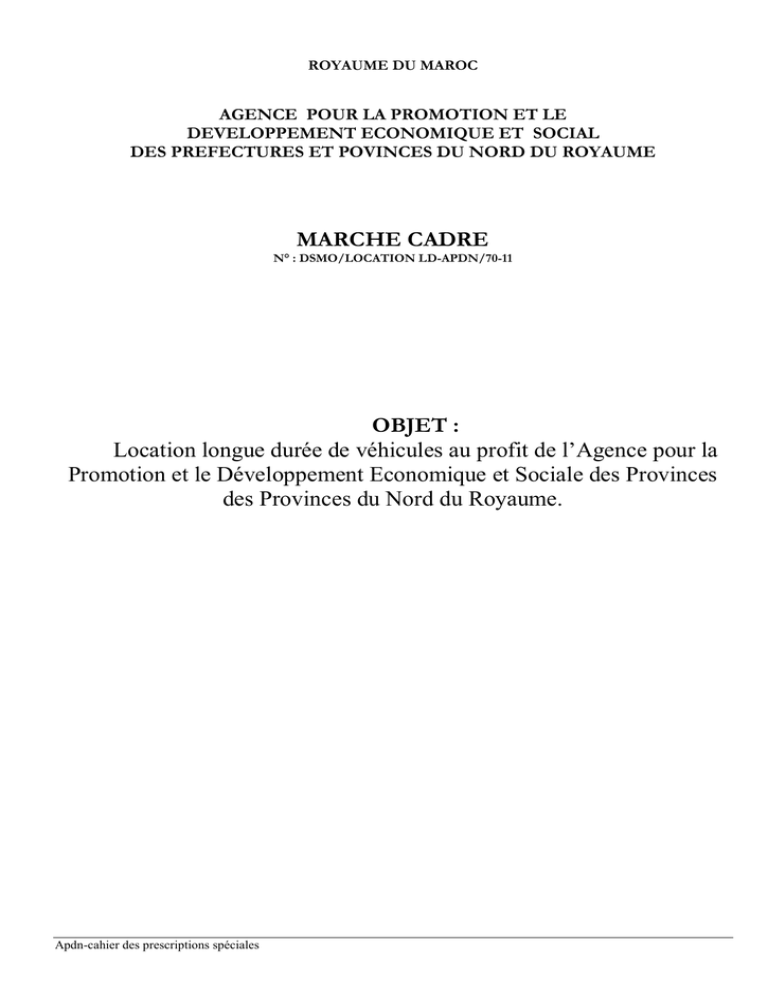 ROYAUME DU MAROC

AGENCE POUR LA PROMOTION ET LE DEVELOPPEMENT ECONOMIQUE ET SOCIAL DES PREFECTURES ET POVINCES DU NORD DU ROYAUME

MARCHE CADRE

N° : DSMO/LOCATION LD-APDN/70-11

OBJET :

Location longue durée de véhicules au profit de l'Agence pour la Promotion et le Développement Economique et Sociale des Provinces des Provinces du Nord du Royaume.

Apdn-cahier des prescriptions spéciales